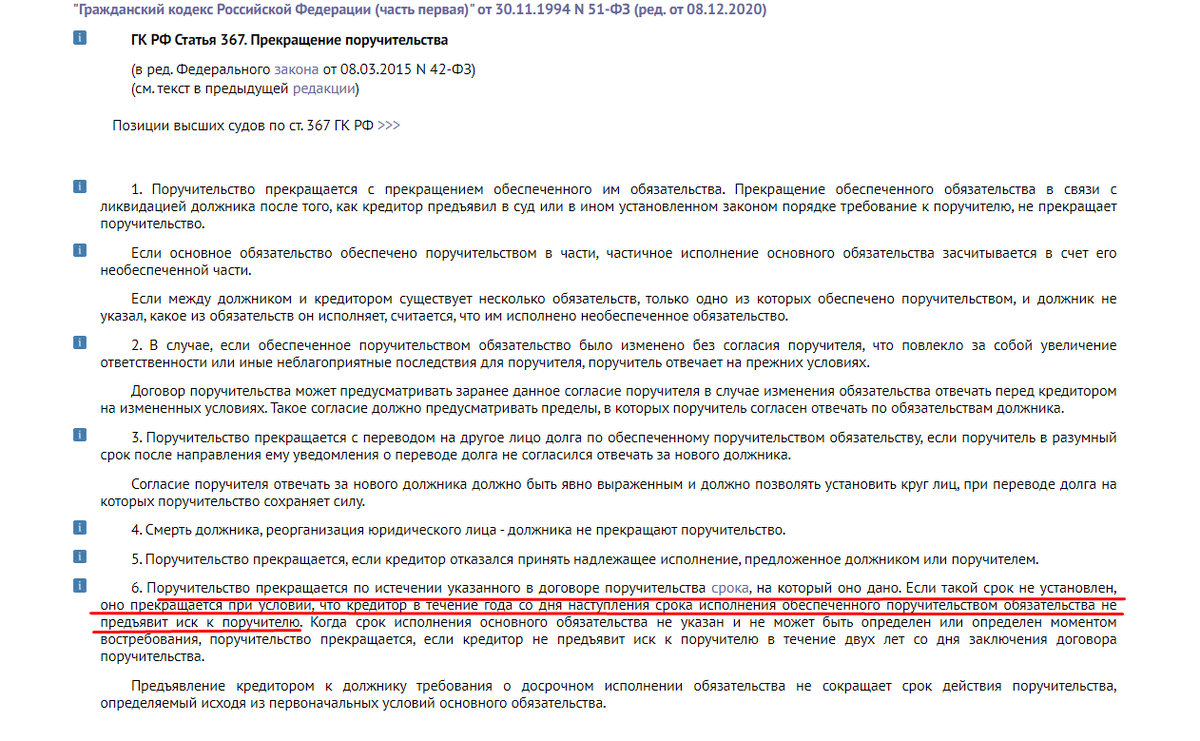 "Гражданский кодекс Российской Федерации (часть первая)" от 30.11.1994 N 51-ФЗ (ред. от 08.12.2020)

ГК РФ Статья 367. Прекращение поручительства

(в ред. Федерального закона от 08.03.2015 N 42-ФЗ)
(см. текст в предыдущей редакции)

Позиции высших судов по ст. 367 ГК РФ >>>

1. Поручительство прекращается с прекращением обеспеченного им обязательства. Прекращение обеспеченного обязательства в связи с ликвидацией должника после того, как кредитор предъявил в суд или в ином установленном законом порядке требование к поручителю, не прекращает поручительство.

Если основное обязательство обеспечено поручительством в части, частичное исполнение основного обязательства засчитывается в счет его необеспеченной части.

Если между должником и кредитором существует несколько обязательств, только одно из которых обеспечено поручительством, и должник не указал, какое из обязательств он исполняет, считается, что им исполнено необеспеченное обязательство.

2. В случае, если обеспеченное поручительством обязательство было изменено без согласия поручителя, что повлекло за собой увеличение ответственности или иные неблагоприятные последствия для поручителя, поручитель отвечает на прежних условиях.

Договор поручительства может предусматривать заранее данное согласие поручителя в случае изменения обязательства отвечать перед кредитором на измененных условиях. Такое согласие должно предусматривать пределы, в которых поручитель согласен отвечать по обязательствам должника.

3. Поручительство прекращается с переводом на другое лицо долга по обеспеченному поручительством обязательству, если поручитель в разумный срок после направления ему уведомления о переводе долга не согласился отвечать за нового должника.

Согласие поручителя отвечать за нового должника должно быть явно выраженным и должно позволять установить круг лиц, при переводе долга на которых поручительство сохраняет силу.

4. Смерть должника, реорганизация юридического лица - должника не прекращают поручительство.

5. Поручительство прекращается, если кредитор отказался принять надлежащее исполнение, предложенное должником или поручителем.

6. Поручительство прекращается по истечении указанного в договоре поручительства срока, на который оно дано. Если такой срок не установлен, оно прекращается при условии, что кредитор в течение года со дня наступления срока исполнения обеспеченного поручительством обязательства не предъявит иск к поручителю. Когда срок исполнения основного обязательства не указан и не может быть определен или определен моментом востребования, поручительство прекращается, если кредитор не предъявит иск к поручителю в течение двух лет со дня заключения договора поручительства.

Предъявление кредитором к должнику требования о досрочном исполнении обязательства не сокращает срок действия поручительства, определяемый исходя из первоначальных условий основного обязательства.